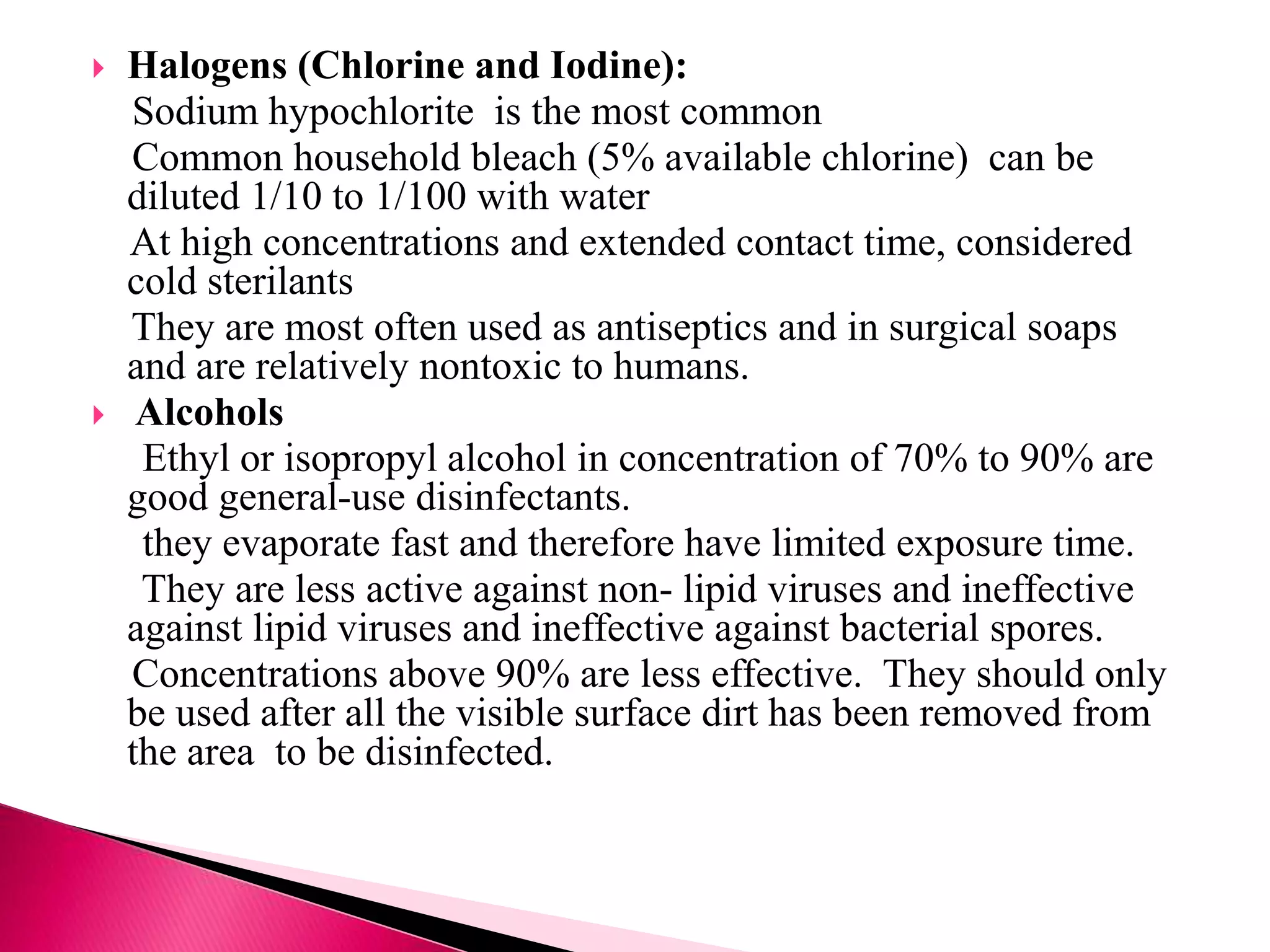 Halogens (Chlorine and Iodine):

Sodium hypochlorite is the most common

Common household bleach (5% available chlorine) can be diluted 1/10 to 1/100 with water

At high concentrations and extended contact time, considered cold sterilants

They are most often used as antiseptics and in surgical soaps and are relatively nontoxic to humans.

Alcohols

Ethyl or isopropyl alcohol in concentration of 70% to 90% are good general-use disinfectants.

they evaporate fast and therefore have limited exposure time.

They are less active against non- lipid viruses and ineffective against lipid viruses and ineffective against bacterial spores.

Concentrations above 90% are less effective. They should only be used after all the visible surface dirt has been removed from the area to be disinfected.